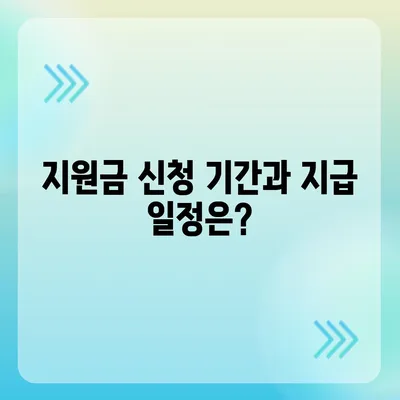 지원금 신청 기간과 지급 일정은?